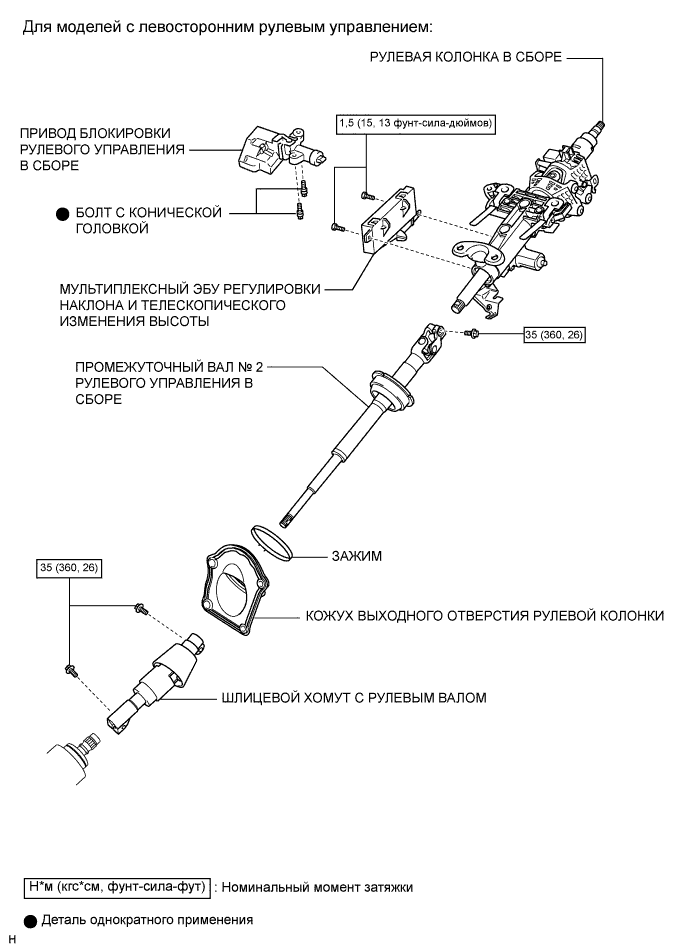 Для моделей с левосторонним рулевым управлением:

РУЛЕВАЯ КОЛОНКА В СБОРЕ

ПРИВОД БЛОКИРОВКИ РУЛЕВОГО УПРАВЛЕНИЯ В СБОРЕ

1,5 (15, 13 фунт-сила-дюймов)

● БОЛТ С КОНИЧЕСКОЙ ГОЛОВКОЙ

МУЛЬТИПЛЕКСНЫЙ ЭБУ РЕГУЛИРОВКИ НАКЛОНА И ТЕЛЕСКОПИЧЕСКОГО ИЗМЕНЕНИЯ ВЫСОТЫ

35 (360, 26)

ПРОМЕЖУТОЧНЫЙ ВАЛ № 2 РУЛЕВОГО УПРАВЛЕНИЯ В СБОРЕ

ЗАЖИМ

35 (360, 26)

КОЖУХ ВЫХОДНОГО ОТВЕРСТИЯ РУЛЕВОЙ КОЛОНКИ

ШЛИЦЕВОЙ ХОМУТ С РУЛЕВЫМ ВАЛОМ

Н*м (кгс*см, фунт-сила-фут) : Номинальный момент затяжки

● Деталь однократного применения

H